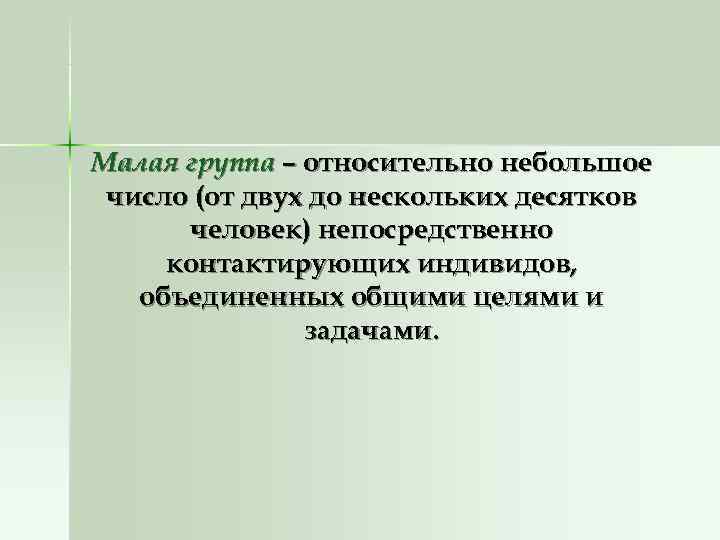 Малая группа – относительно небольшое число (от двух до нескольких десятков человек) непосредственно контактирующих индивидов, объединенных общими целями и задачами.